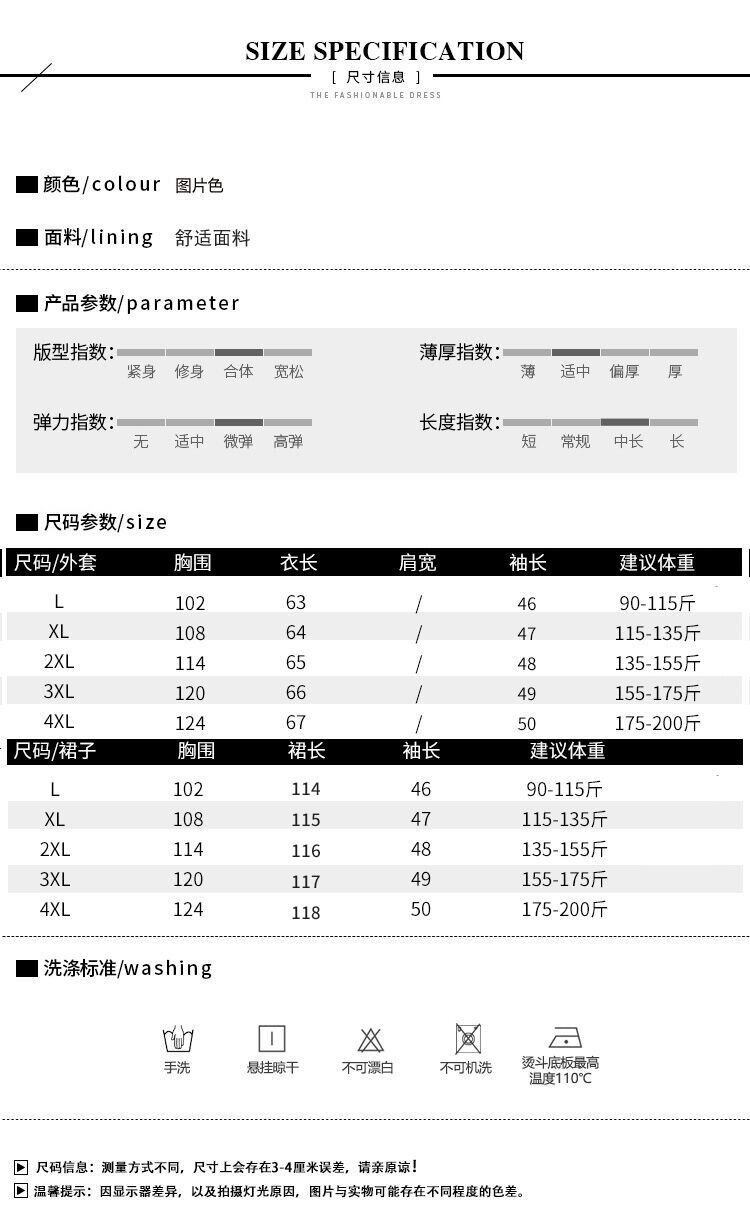 SIZE SPECIFICATION

[ 尺寸信息 ]

THE FASHIONABLE DRESS

颜色/colour 图片色

面料/lining 舒适面料

产品参数/parameter

版型指数: 紧身 修身 合体 宽松

薄厚指数: 薄 适中 偏厚 厚

弹力指数: 无 适中 微弹 高弹

长度指数: 短 常规 中长 长

尺码参数/size

| 尺码/外套 | 胸围 | 衣长 | 肩宽 | 袖长 | 建议体重 |
|---|---|---|---|---|---|
| L | 102 | 63 | / | 46 | 90-115斤 |
| XL | 108 | 64 | / | 47 | 115-135斤 |
| 2XL | 114 | 65 | / | 48 | 135-155斤 |
| 3XL | 120 | 66 | / | 49 | 155-175斤 |
| 4XL | 124 | 67 | / | 50 | 175-200斤 |

| 尺码/裙子 | 胸围 | 裙长 | 袖长 | 建议体重 |
|---|---|---|---|---|
| L | 102 | 114 | 46 | 90-115斤 |
| XL | 108 | 115 | 47 | 115-135斤 |
| 2XL | 114 | 116 | 48 | 135-155斤 |
| 3XL | 120 | 117 | 49 | 155-175斤 |
| 4XL | 124 | 118 | 50 | 175-200斤 |

洗涤标准/washing

手洗 悬挂晾干 不可漂白 不可机洗 烫斗底板最高温度110℃

尺码信息：测量方式不同，尺寸上会存在3-4厘米误差，请亲原谅！

温馨提示：因显示器差异，以及拍摄灯光原因，图片与实物可能存在不同程度的色差。